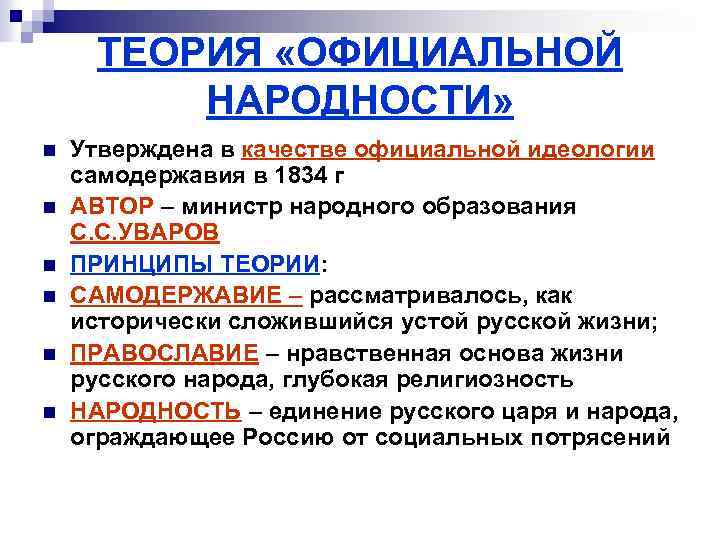 ТЕОРИЯ «ОФИЦИАЛЬНОЙ НАРОДНОСТИ»

Утверждена в качестве официальной идеологии самодержавия в 1834 г

АВТОР – министр народного образования С.С.УВАРОВ

ПРИНЦИПЫ ТЕОРИИ:

САМОДЕРЖАВИЕ – рассматривалось, как исторически сложившийся устой русской жизни;

ПРАВОСЛАВИЕ – нравственная основа жизни русского народа, глубокая религиозность

НАРОДНОСТЬ – единение русского царя и народа, ограждающее Россию от социальных потрясений